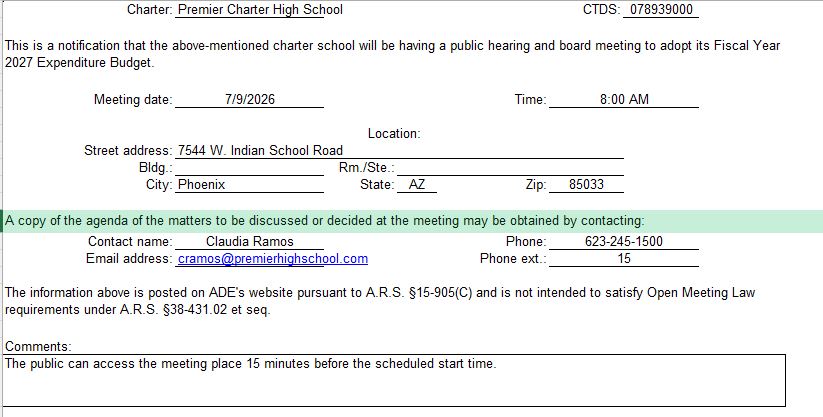 Charter: Premier Charter High School

CTDS: 078939000

This is a notification that the above-mentioned charter school will be having a public hearing and board meeting to adopt its Fiscal Year 2027 Expenditure Budget.

Meeting date: 7/9/2026

Time: 8:00 AM

Location:

Street address: 7544 W. Indian School Road

Bldg.:

Rm./Ste.:

City: Phoenix

State: AZ

Zip: 85033

A copy of the agenda of the matters to be discussed or decided at the meeting may be obtained by contacting:

Contact name: Claudia Ramos

Phone: 623-245-1500

Email address: cramos@premierhighschool.com

Phone ext.: 15

The information above is posted on ADE's website pursuant to A.R.S. §15-905(C) and is not intended to satisfy Open Meeting Law requirements under A.R.S. §38-431.02 et seq.

Comments:

The public can access the meeting place 15 minutes before the scheduled start time.